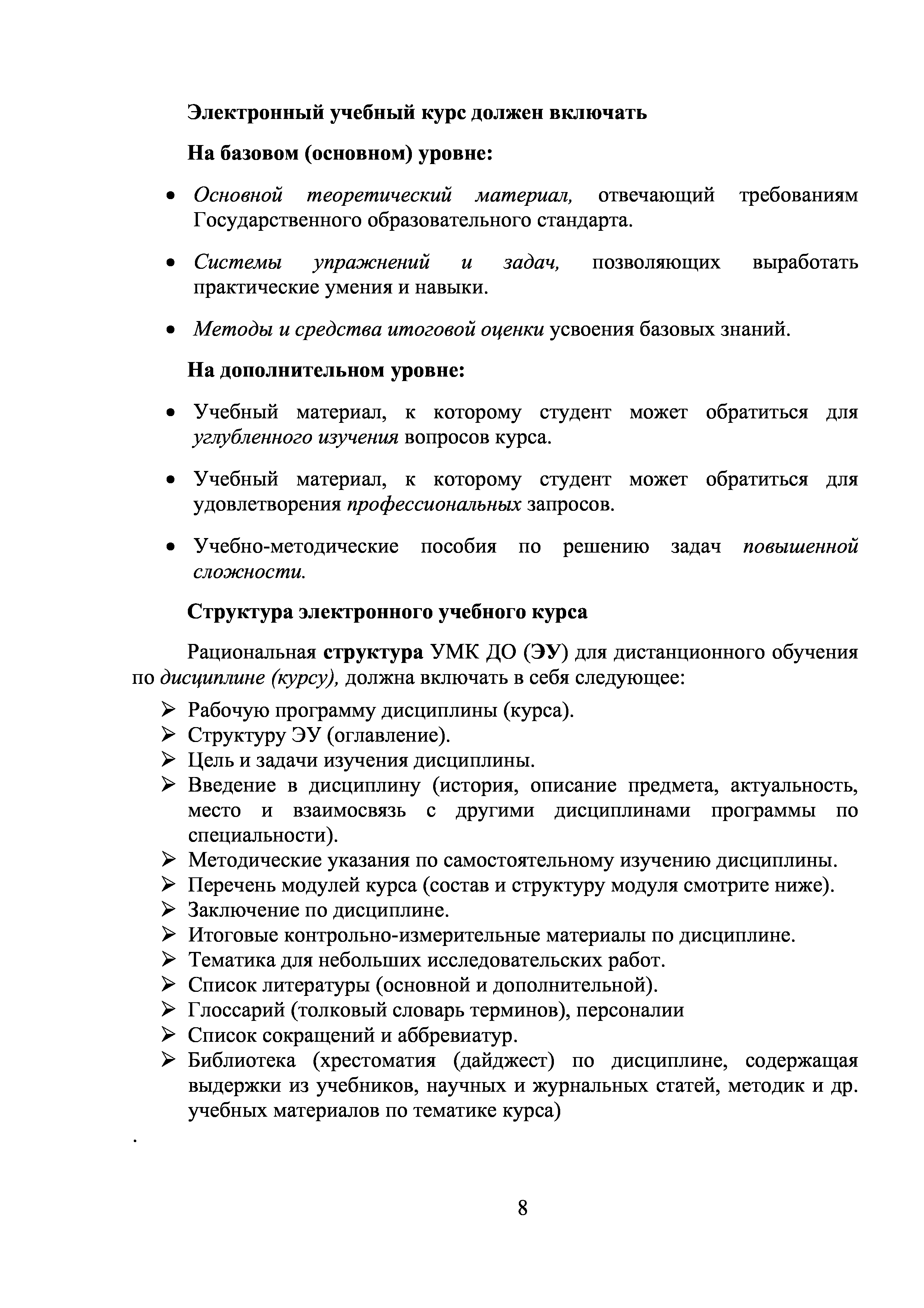 Электронный учебный курс должен включать

На базовом (основном) уровне:

• Основной теоретический материал, отвечающий требованиям Государственного образовательного стандарта.

• Системы упражнений и задач, позволяющих выработать практические умения и навыки.

• Методы и средства итоговой оценки усвоения базовых знаний.

На дополнительном уровне:

• Учебный материал, к которому студент может обратиться для углубленного изучения вопросов курса.

• Учебный материал, к которому студент может обратиться для удовлетворения профессиональных запросов.

• Учебно-методические пособия по решению задач повышенной сложности.

Структура электронного учебного курса

Рациональная структура УМК ДО (ЭУ) для дистанционного обучения по дисциплине (курсу), должна включать в себя следующее:

➢ Рабочую программу дисциплины (курса).
➢ Структуру ЭУ (оглавление).
➢ Цель и задачи изучения дисциплины.
➢ Введение в дисциплину (история, описание предмета, актуальность, место и взаимосвязь с другими дисциплинами программы по специальности).
➢ Методические указания по самостоятельному изучению дисциплины.
➢ Перечень модулей курса (состав и структуру модуля смотрите ниже).
➢ Заключение по дисциплине.
➢ Итоговые контрольно-измерительные материалы по дисциплине.
➢ Тематика для небольших исследовательских работ.
➢ Список литературы (основной и дополнительной).
➢ Глоссарий (толковый словарь терминов), персоналии
➢ Список сокращений и аббревиатур.
➢ Библиотека (хрестоматия (дайджест) по дисциплине, содержащая выдержки из учебников, научных и журнальных статей, методик и др. учебных материалов по тематике курса)

.

8